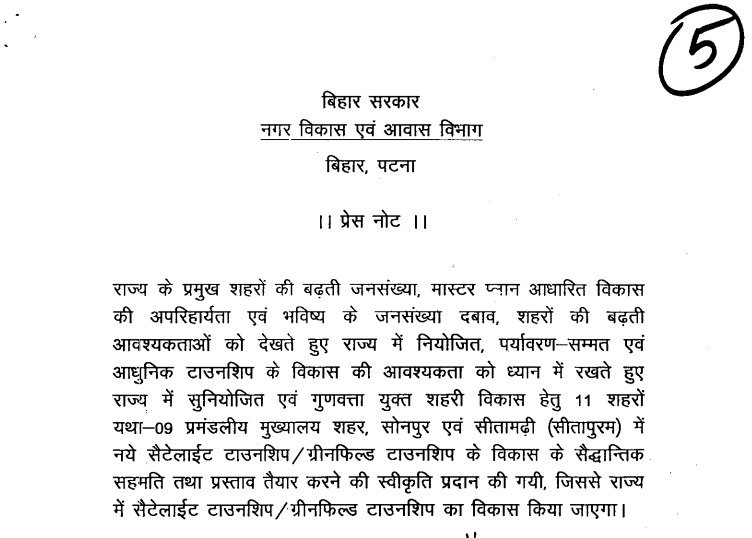 5

बिहार सरकार
नगर विकास एवं आवास विभाग
बिहार, पटना

।। प्रेस नोट ।।

राज्य के प्रमुख शहरों की बढ़ती जनसंख्या, मास्टर प्लान आधारित विकास की अपरिहार्यता एवं भविष्य के जनसंख्या दबाव, शहरों की बढ़ती आवश्यकताओं को देखते हुए राज्य में नियोजित, पर्यावरण–सम्मत एवं आधुनिक टाउनशिप के विकास की आवश्यकता को ध्यान में रखते हुए राज्य में सुनियोजित एवं गुणवत्ता युक्त शहरी विकास हेतु 11 शहरों यथा–09 प्रमंडलीय मुख्यालय शहर, सोनपुर एवं सीतामढ़ी (सीतापुरम) में नये सैटेलाईट टाउनशिप/ग्रीनफिल्ड टाउनशिप के विकास के सैद्धान्तिक सहमति तथा प्रस्ताव तैयार करने की स्वीकृति प्रदान की गयी, जिससे राज्य में सैटेलाईट टाउनशिप/ग्रीनफिल्ड टाउनशिप का विकास किया जाएगा।